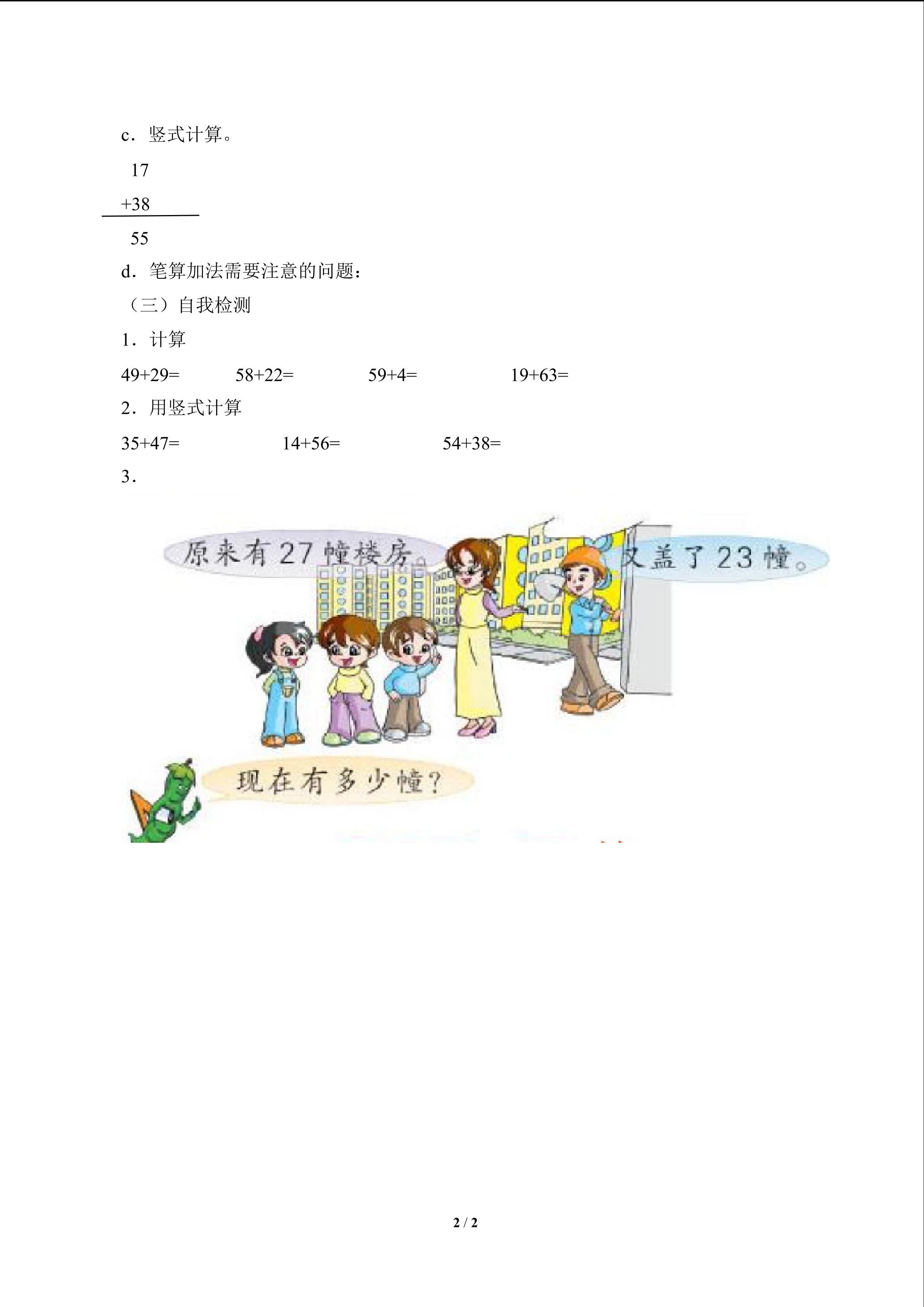 c.竖式计算。

17

+38

55

d.笔算加法需要注意的问题:

(三)自我检测

1.计算

49+29=  58+22=  59+4=  19+63=

2.用竖式计算

35+47=  14+56=  54+38=

3.

原来有27幢楼房。

又盖了23幢。

现在有多少幢?

2 / 2